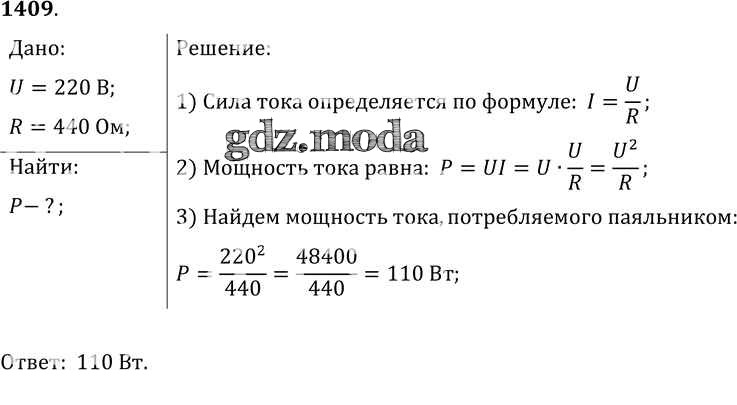 1409.

Дано:

$U = 220$ В;

$R = 440$ Ом;

Найти:

$P - ?$;

Решение:

1) Сила тока определяется по формуле: $I = \frac{U}{R}$;

2) Мощность тока равна: $P = UI = U \cdot \frac{U}{R} = \frac{U^2}{R}$;

3) Найдем мощность тока, потребляемого паяльником:

$P = \frac{220^2}{440} = \frac{48400}{440} = 110$ Вт;

Ответ: 110 Вт.

gdz.moda